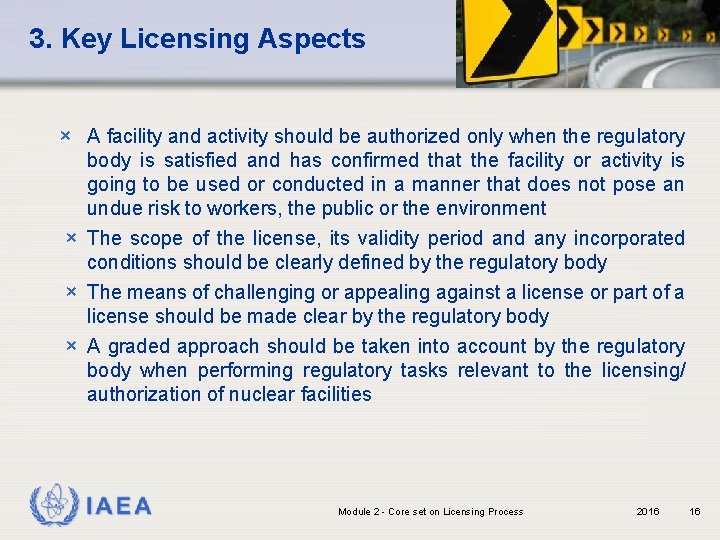 3. Key Licensing Aspects

× A facility and activity should be authorized only when the regulatory body is satisfied and has confirmed that the facility or activity is going to be used or conducted in a manner that does not pose an undue risk to workers, the public or the environment

× The scope of the license, its validity period and any incorporated conditions should be clearly defined by the regulatory body

× The means of challenging or appealing against a license or part of a license should be made clear by the regulatory body

× A graded approach should be taken into account by the regulatory body when performing regulatory tasks relevant to the licensing/ authorization of nuclear facilities

IAEA

Module 2 - Core set on Licensing Process

2016

16